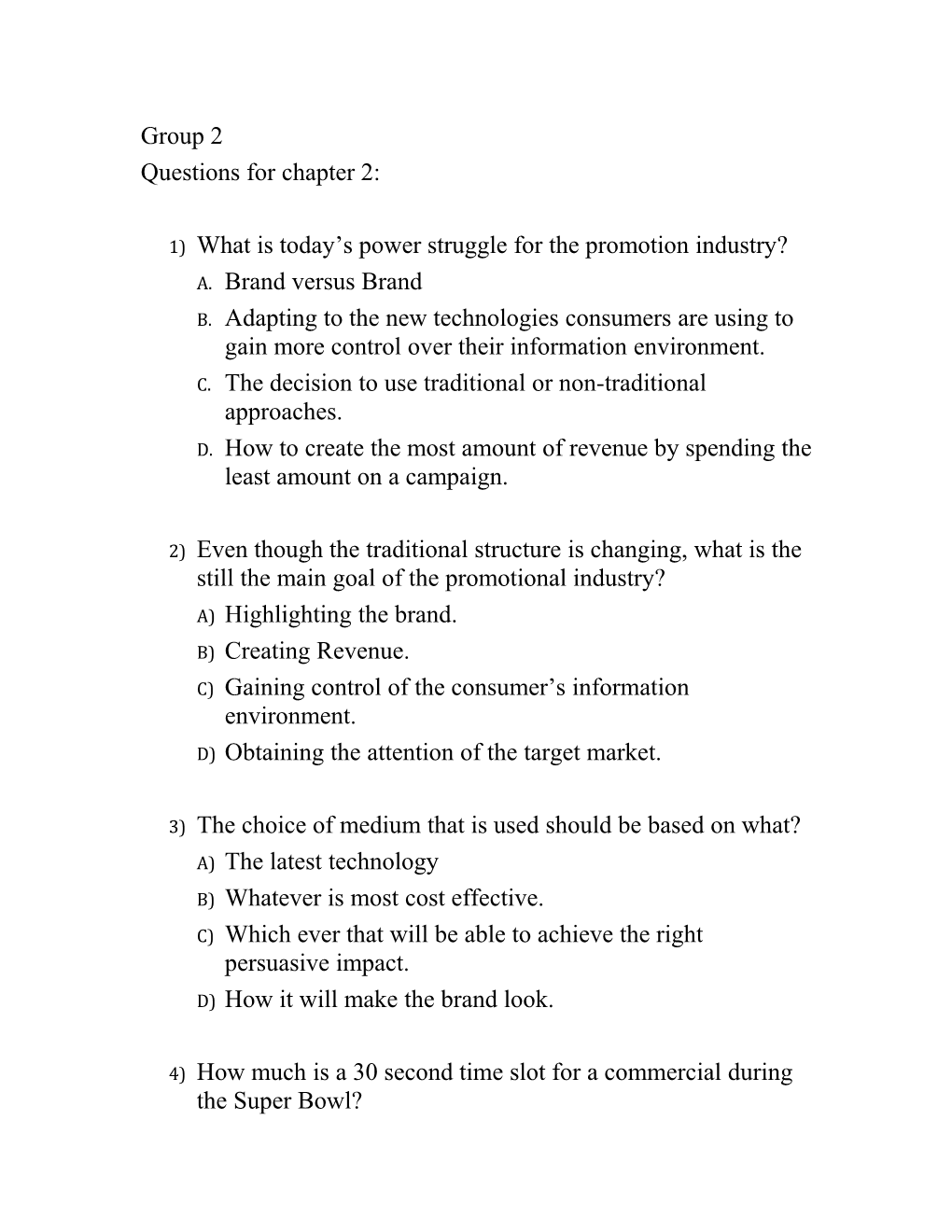 Group 2
Questions for chapter 2:

1) What is today’s power struggle for the promotion industry?
A. Brand versus Brand
B. Adapting to the new technologies consumers are using to gain more control over their information environment.
C. The decision to use traditional or non-traditional approaches.
D. How to create the most amount of revenue by spending the least amount on a campaign.

2) Even though the traditional structure is changing, what is the still the main goal of the promotional industry?
A) Highlighting the brand.
B) Creating Revenue.
C) Gaining control of the consumer’s information environment.
D) Obtaining the attention of the target market.

3) The choice of medium that is used should be based on what?
A) The latest technology
B) Whatever is most cost effective.
C) Which ever that will be able to achieve the right persuasive impact.
D) How it will make the brand look.

4) How much is a 30 second time slot for a commercial during the Super Bowl?